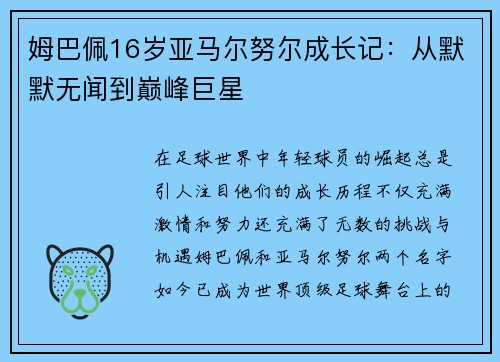 姆巴佩16岁亚马尔努尔成长记：从默默无闻到巅峰巨星

在足球世界中年轻球员的崛起总是引人注目他们的成长历程不仅充满激情和努力还充满了无数的挑战与机遇姆巴佩和亚马尔努尔两个名字如今已成为世界顶级足球舞台上的